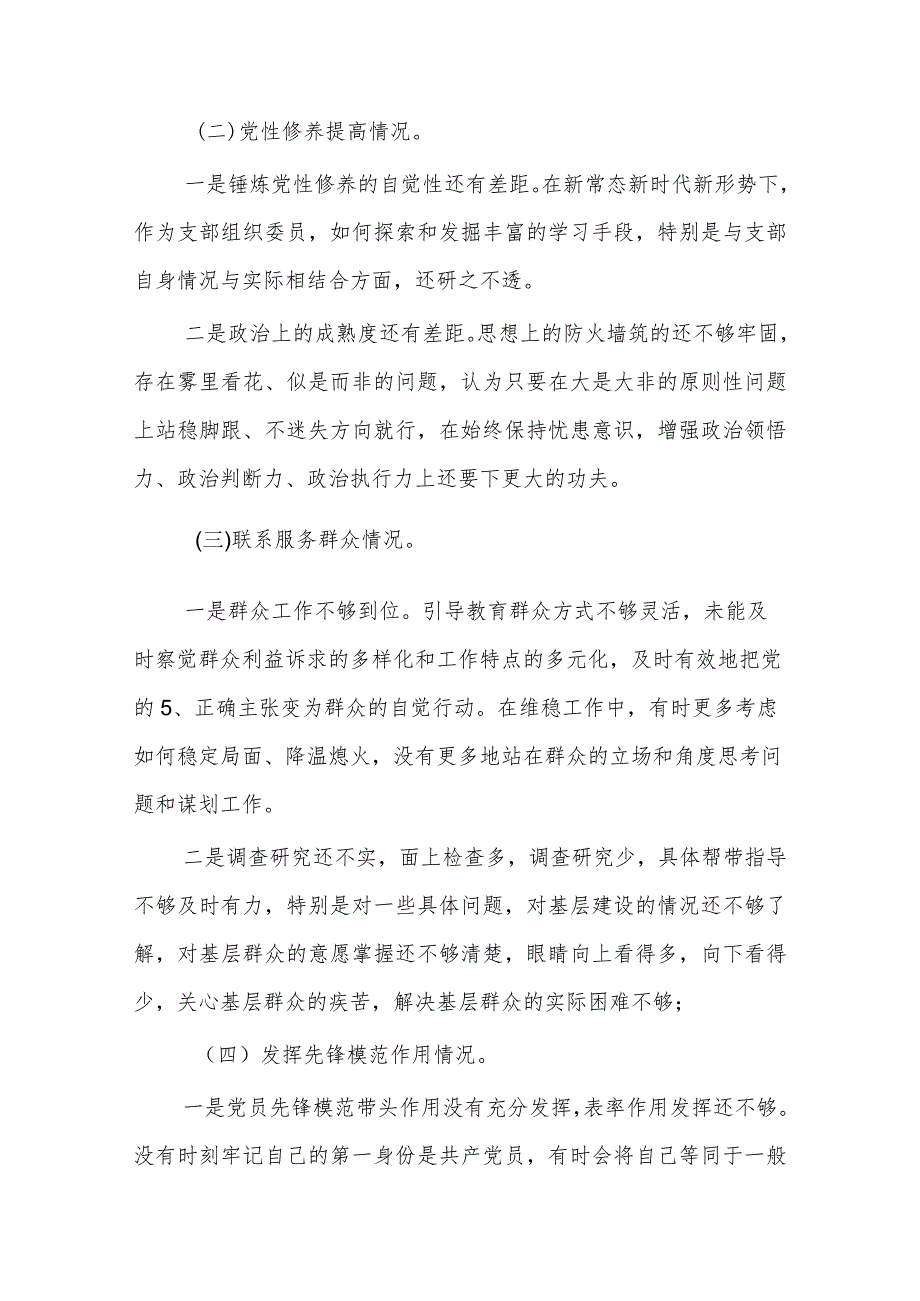 (二)党性修养提高情况。

一是锤炼党性修养的自觉性还有差距。在新常态新时代新形势下，作为支部组织委员，如何探索和发掘丰富的学习手段，特别是与支部自身情况与实际相结合方面，还研之不透。

二是政治上的成熟度还有差距。思想上的防火墙筑的还不够牢固，存在雾里看花、似是而非的问题，认为只要在大是大非的原则性问题上站稳脚跟、不迷失方向就行，在始终保持忧患意识，增强政治领悟力、政治判断力、政治执行力上还要下更大的功夫。

(三)联系服务群众情况。

一是群众工作不够到位。引导教育群众方式不够灵活，未能及时察觉群众利益诉求的多样化和工作特点的多元化，及时有效地把党的5、正确主张变为群众的自觉行动。在维稳工作中，有时更多考虑如何稳定局面、降温熄火，没有更多地站在群众的立场和角度思考问题和谋划工作。

二是调查研究还不实，面上检查多，调查研究少，具体帮带指导不够及时有力，特别是对一些具体问题，对基层建设的情况还不够了解，对基层群众的意愿掌握还不够清楚，眼睛向上看得多，向下看得少，关心基层群众的疾苦，解决基层群众的实际困难不够；

（四）发挥先锋模范作用情况。

一是党员先锋模范带头作用没有充分发挥，表率作用发挥还不够。没有时刻牢记自己的第一身份是共产党员，有时会将自己等同于一般